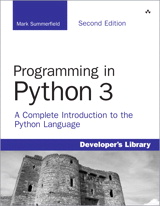 Mark Summerfield

Second Edition

Programming in
Python 3

A Complete Introduction to the Python Language

Developer's Library